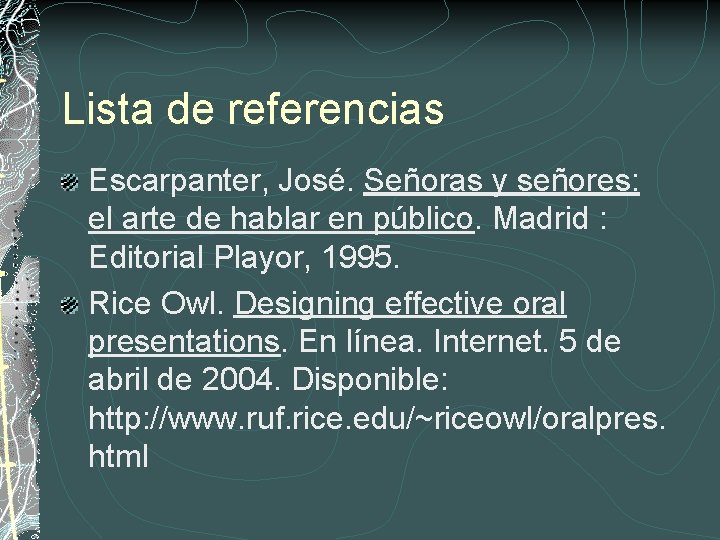 Lista de referencias

• Escarpanter, José. Señoras y señores: el arte de hablar en público. Madrid : Editorial Playor, 1995.

• Rice Owl. Designing effective oral presentations. En línea. Internet. 5 de abril de 2004. Disponible: http://www.ruf.rice.edu/~riceowl/oralpres.html